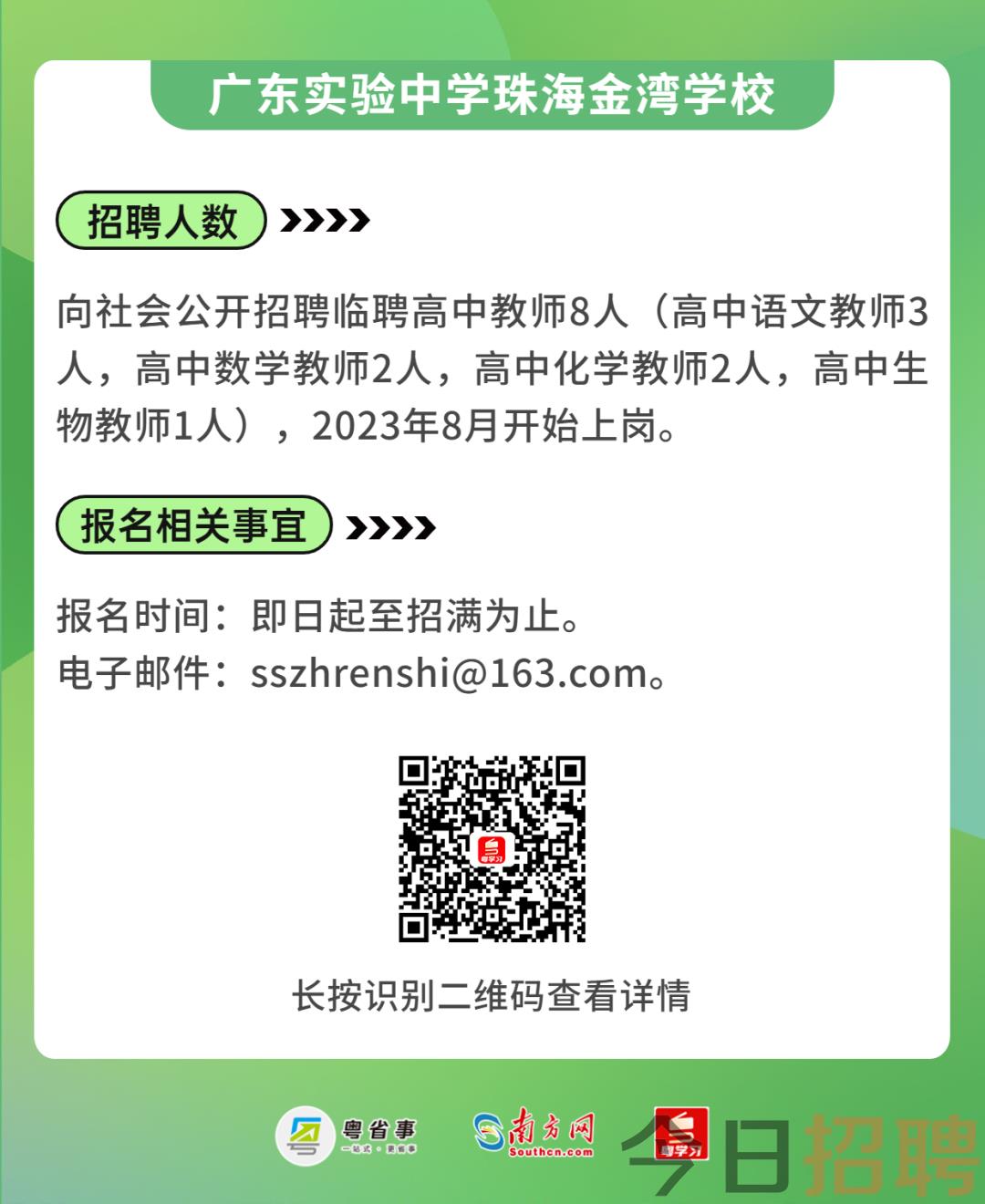 广东实验中学珠海金湾学校

招聘人数

向社会公开招聘临聘高中教师8人（高中语文教师3人，高中数学教师2人，高中化学教师2人，高中生物教师1人），2023年8月开始上岗。

报名相关事宜

报名时间：即日起至招满为止。
电子邮件：sszhrenshi@163.com。

粤学习

长按识别二维码查看详情

粤省事
一站式·更省事

南方网
Southcn.com

粤学习

今日招聘